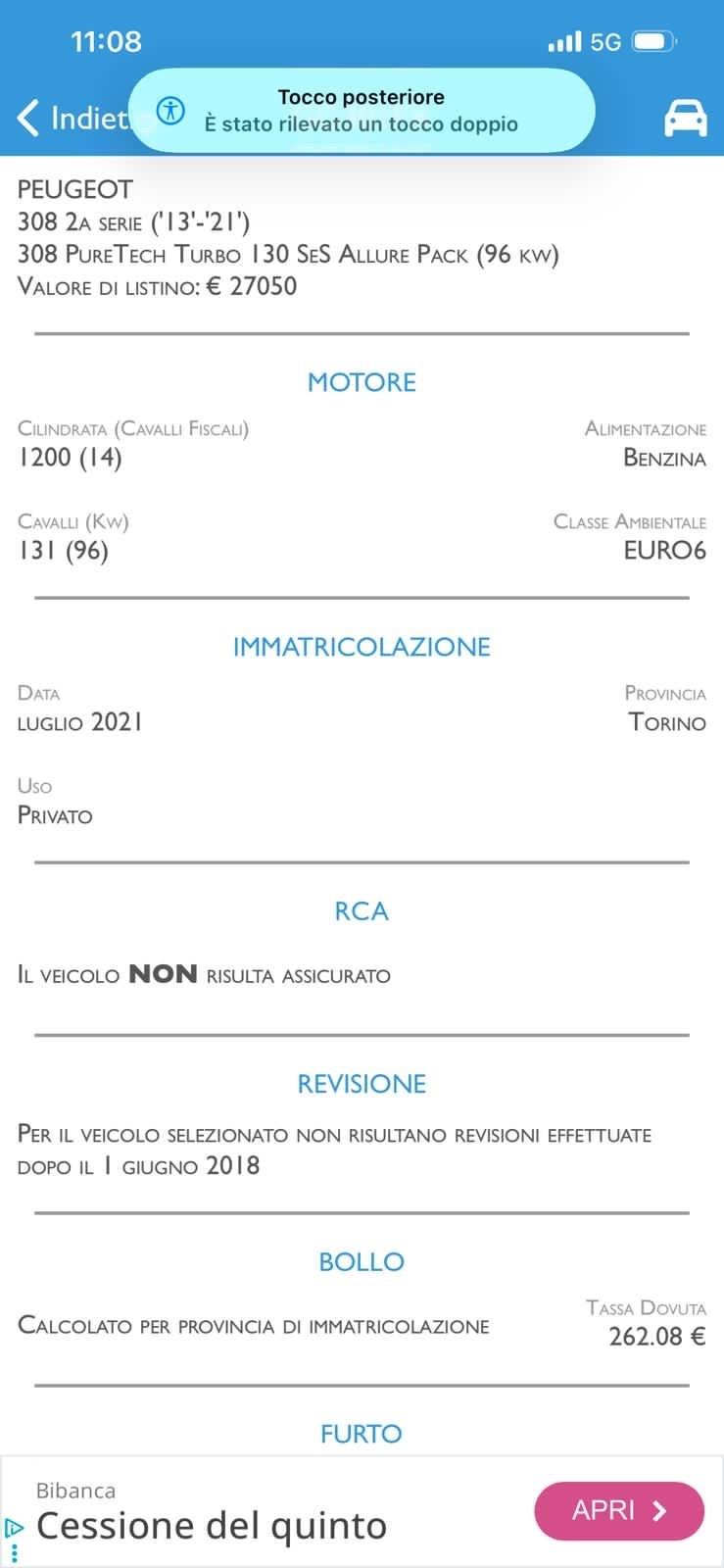 11:08
5G

Indiet
Tocco posteriore
È stato rilevato un tocco doppio

PEUGEOT
308 2A SERIE ('13'-'21')
308 PURETECH TURBO 130 SES ALLURE PACK (96 KW)
VALORE DI LISTINO: € 27050

MOTORE

CILINDRATA (CAVALLI FISCALI)
1200 (14)

ALIMENTAZIONE
BENZINA

CAVALLI (KW)
131 (96)

CLASSE AMBIENTALE
EURO6

IMMATRICOLAZIONE

DATA
LUGLIO 2021

PROVINCIA
TORINO

USO
PRIVATO

RCA

IL VEICOLO NON RISULTA ASSICURATO

REVISIONE

PER IL VEICOLO SELEZIONATO NON RISULTANO REVISIONI EFFETTUATE DOPO IL 1 GIUGNO 2018

BOLLO

CALCOLATO PER PROVINCIA DI IMMATRICOLAZIONE

TASSA DOVUTA
262.08 €

FURTO

Bibanca
Cessione del quinto
APRI